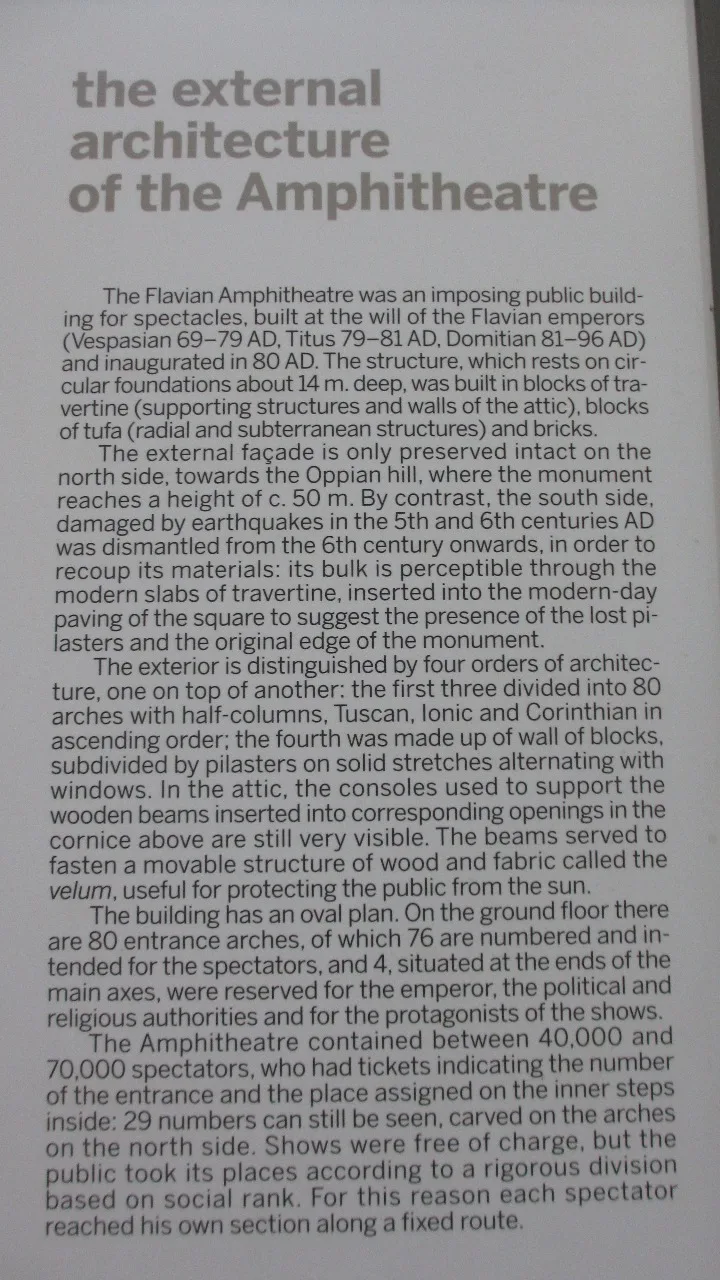 the external architecture of the Amphitheatre

The Flavian Amphitheatre was an imposing public building for spectacles, built at the will of the Flavian emperors (Vespasian 69–79 AD, Titus 79–81 AD, Domitian 81–96 AD) and inaugurated in 80 AD. The structure, which rests on circular foundations about 14 m. deep, was built in blocks of travertine (supporting structures and walls of the attic), blocks of tufa (radial and subterranean structures) and bricks.

The external façade is only preserved intact on the north side, towards the Oppian hill, where the monument reaches a height of c. 50 m. By contrast, the south side, damaged by earthquakes in the 5th and 6th centuries AD was dismantled from the 6th century onwards, in order to recoup its materials: its bulk is perceptible through the modern slabs of travertine, inserted into the modern-day paving of the square to suggest the presence of the lost pilasters and the original edge of the monument.

The exterior is distinguished by four orders of architecture, one on top of another: the first three divided into 80 arches with half-columns, Tuscan, Ionic and Corinthian in ascending order; the fourth was made up of wall of blocks, subdivided by pilasters on solid stretches alternating with windows. In the attic, the consoles used to support the wooden beams inserted into corresponding openings in the cornice above are still very visible. The beams served to fasten a movable structure of wood and fabric called the velum, useful for protecting the public from the sun.

The building has an oval plan. On the ground floor there are 80 entrance arches, of which 76 are numbered and intended for the spectators, and 4, situated at the ends of the main axes, were reserved for the emperor, the political and religious authorities and for the protagonists of the shows.

The Amphitheatre contained between 40,000 and 70,000 spectators, who had tickets indicating the number of the entrance and the place assigned on the inner steps inside: 29 numbers can still be seen, carved on the arches on the north side. Shows were free of charge, but the public took its places according to a rigorous division based on social rank. For this reason each spectator reached his own section along a fixed route.